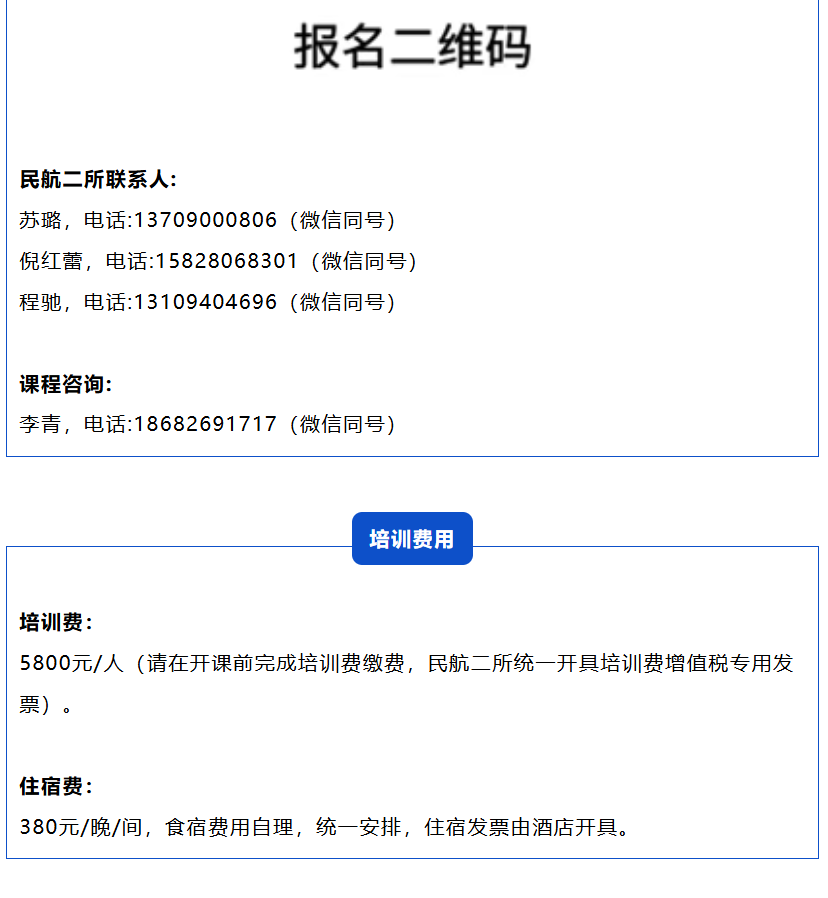 报名二维码

民航二所联系人:

苏璐，电话:13709000806（微信同号）

倪红蕾，电话:15828068301（微信同号）

程驰，电话:13109404696（微信同号）

课程咨询:

李青，电话:18682691717（微信同号）

培训费用

培训费：

5800元/人（请在开课前完成培训费缴费，民航二所统一开具培训费增值税专用发票）。

住宿费：

380元/晚/间，食宿费用自理，统一安排，住宿发票由酒店开具。